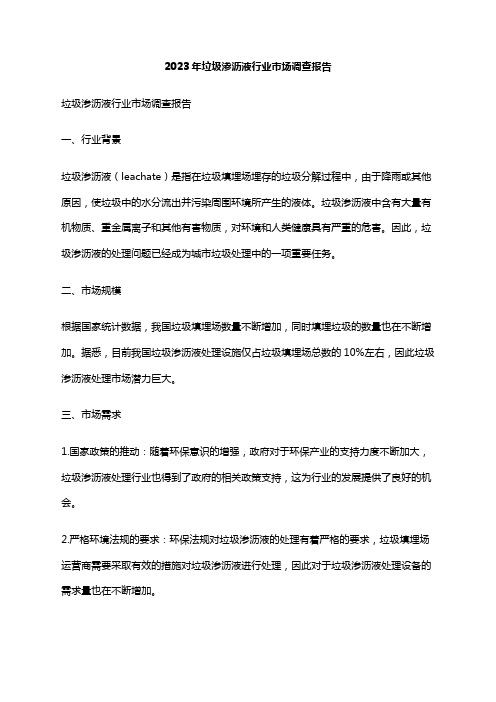 2023年垃圾渗沥液行业市场调查报告

垃圾渗沥液行业市场调查报告

一、行业背景

垃圾渗沥液（leachate）是指在垃圾填埋场埋存的垃圾分解过程中，由于降雨或其他原因，使垃圾中的水分流出并污染周围环境所产生的液体。垃圾渗沥液中含有大量有机物质、重金属离子和其他有害物质，对环境和人类健康具有严重的危害。因此，垃圾渗沥液的处理问题已经成为城市垃圾处理中的一项重要任务。

二、市场规模

根据国家统计数据，我国垃圾填埋场数量不断增加，同时填埋垃圾的数量也在不断增加。据悉，目前我国垃圾渗沥液处理设施仅占垃圾填埋场总数的10%左右，因此垃圾渗沥液处理市场潜力巨大。

三、市场需求

1.国家政策的推动：随着环保意识的增强，政府对于环保产业的支持力度不断加大，垃圾渗沥液处理行业也得到了政府的相关政策支持，这为行业的发展提供了良好的机会。

2.严格环境法规的要求：环保法规对垃圾渗沥液的处理有着严格的要求，垃圾填埋场运营商需要采取有效的措施对垃圾渗沥液进行处理，因此对于垃圾渗沥液处理设备的需求量也在不断增加。